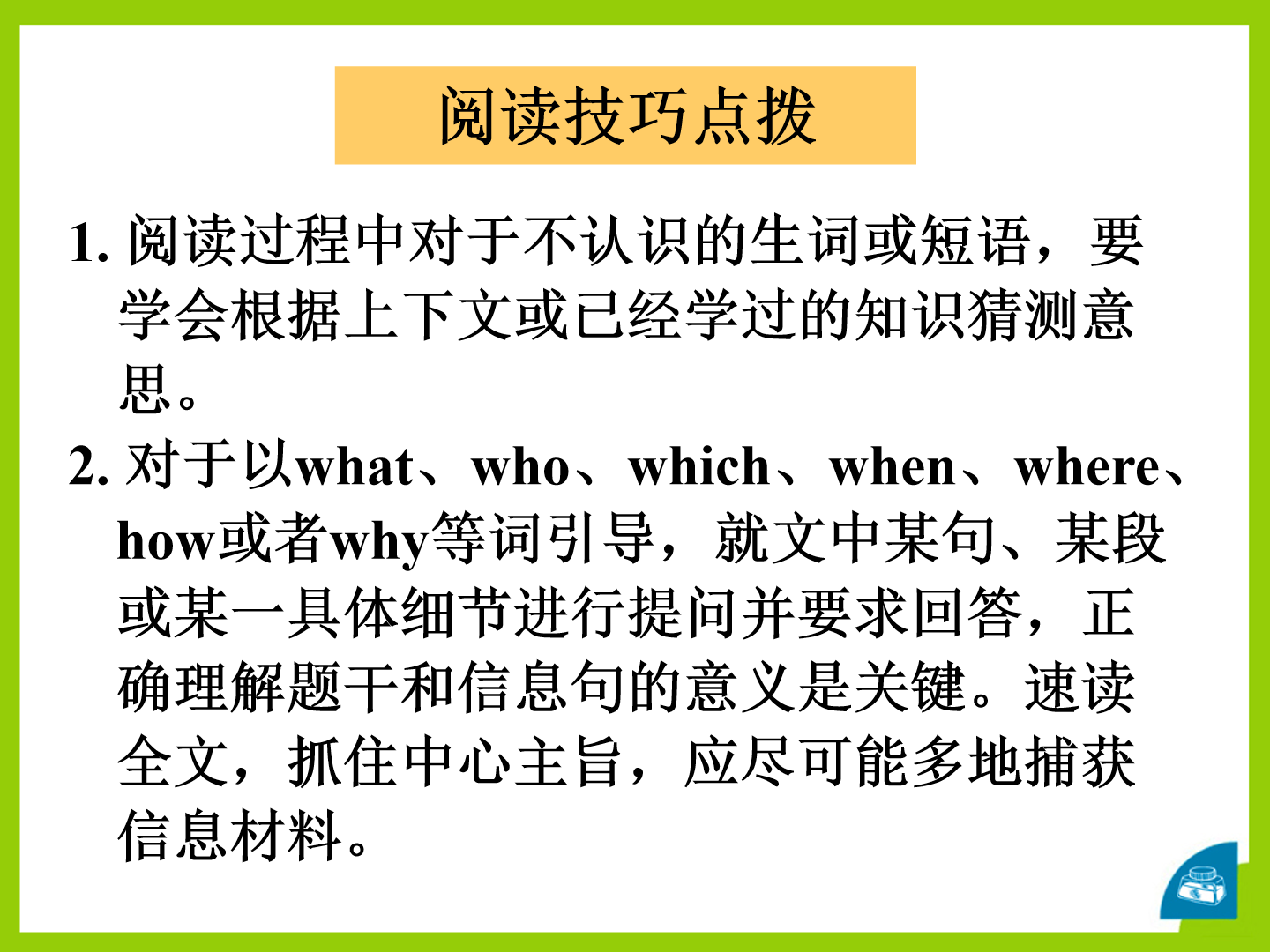 阅读技巧点拨

1.阅读过程中对于不认识的生词或短语，要学会根据上下文或已经学过的知识猜测意思。

2.对于以what、who、which、when、where、how或者why等词引导，就文中某句、某段或某一具体细节进行提问并要求回答，正确理解题干和信息句的意义是关键。速读全文，抓住中心主旨，应尽可能多地捕获信息材料。